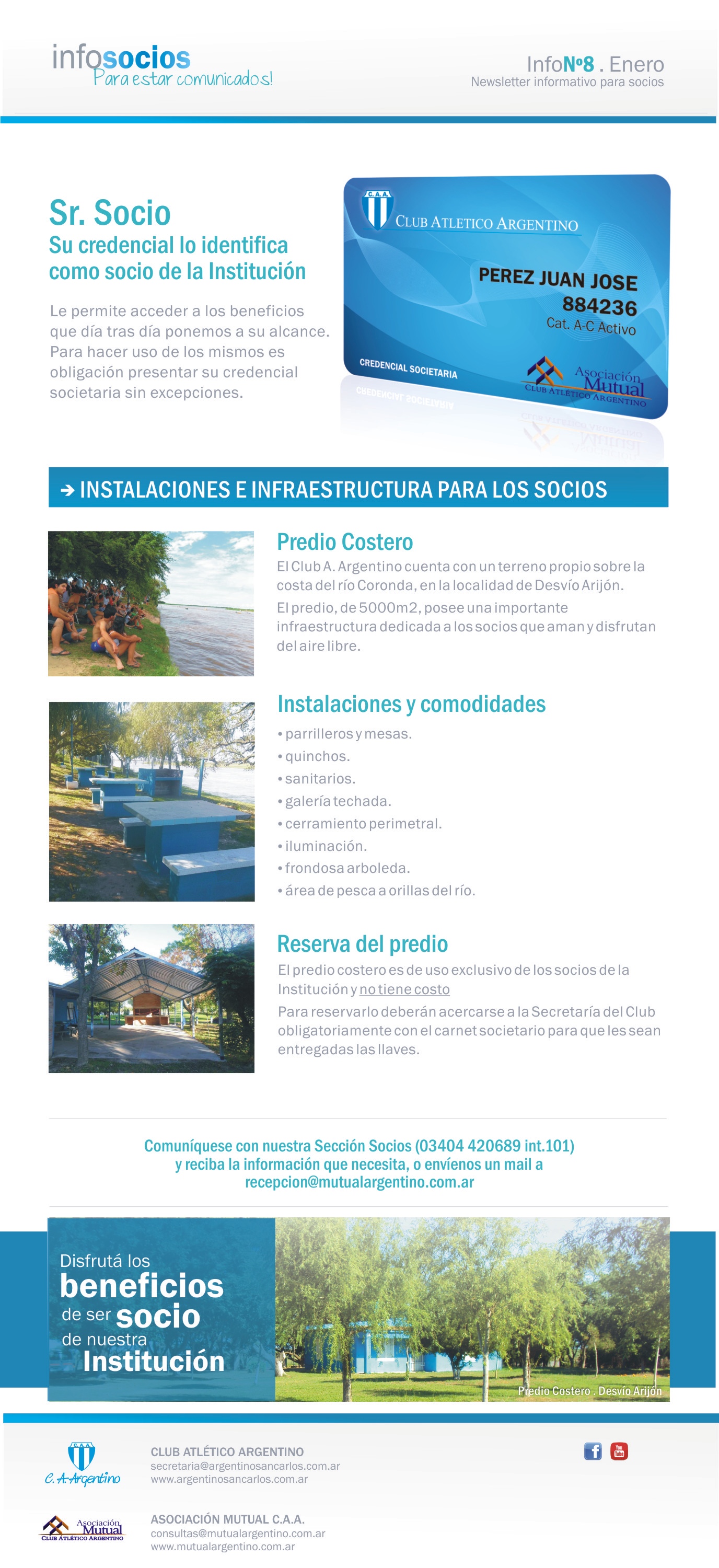 infosocios
Para estar comunicados!

InfoNº8 . Enero
Newsletter informativo para socios

Sr. Socio
Su credencial lo identifica como socio de la Institución

Le permite acceder a los beneficios que día tras día ponemos a su alcance. Para hacer uso de los mismos es obligación presentar su credencial societaria sin excepciones.

C.A.A.
CLUB ATLETICO ARGENTINO
PEREZ JUAN JOSE
884236
Cat. A-C Activo
CREDENCIAL SOCIETARIA
Asociación Mutual
CLUB ATLETICO ARGENTINO

➔ INSTALACIONES E INFRAESTRUCTURA PARA LOS SOCIOS

Predio Costero
El Club A. Argentino cuenta con un terreno propio sobre la costa del río Coronda, en la localidad de Desvío Arijón.
El predio, de 5000m2, posee una importante infraestructura dedicada a los socios que aman y disfrutan del aire libre.

Instalaciones y comodidades
• parrilleros y mesas.
• quinchos.
• sanitarios.
• galería techada.
• cerramiento perimetral.
• iluminación.
• frondosa arboleda.
• área de pesca a orillas del río.

Reserva del predio
El predio costero es de uso exclusivo de los socios de la Institución y no tiene costo
Para reservarlo deberán acercarse a la Secretaría del Club obligatoriamente con el carnet societario para que les sean entregadas las llaves.

Comuníquese con nuestra Sección Socios (03404 420689 int.101) y reciba la información que necesita, o envíenos un mail a recepcion@mutualargentino.com.ar

Disfrutá los beneficios de ser socio de nuestra Institución

Predio Costero . Desvío Arijón

C.A.A.
C. A. Argentino
CLUB ATLÉTICO ARGENTINO
secretaria@argentinosancarlos.com.ar
www.argentinosancarlos.com.ar

You Tube

Asociación Mutual
CLUB ATLÉTICO ARGENTINO
ASOCIACIÓN MUTUAL C.A.A.
consultas@mutualargentino.com.ar
www.mutualargentino.com.ar